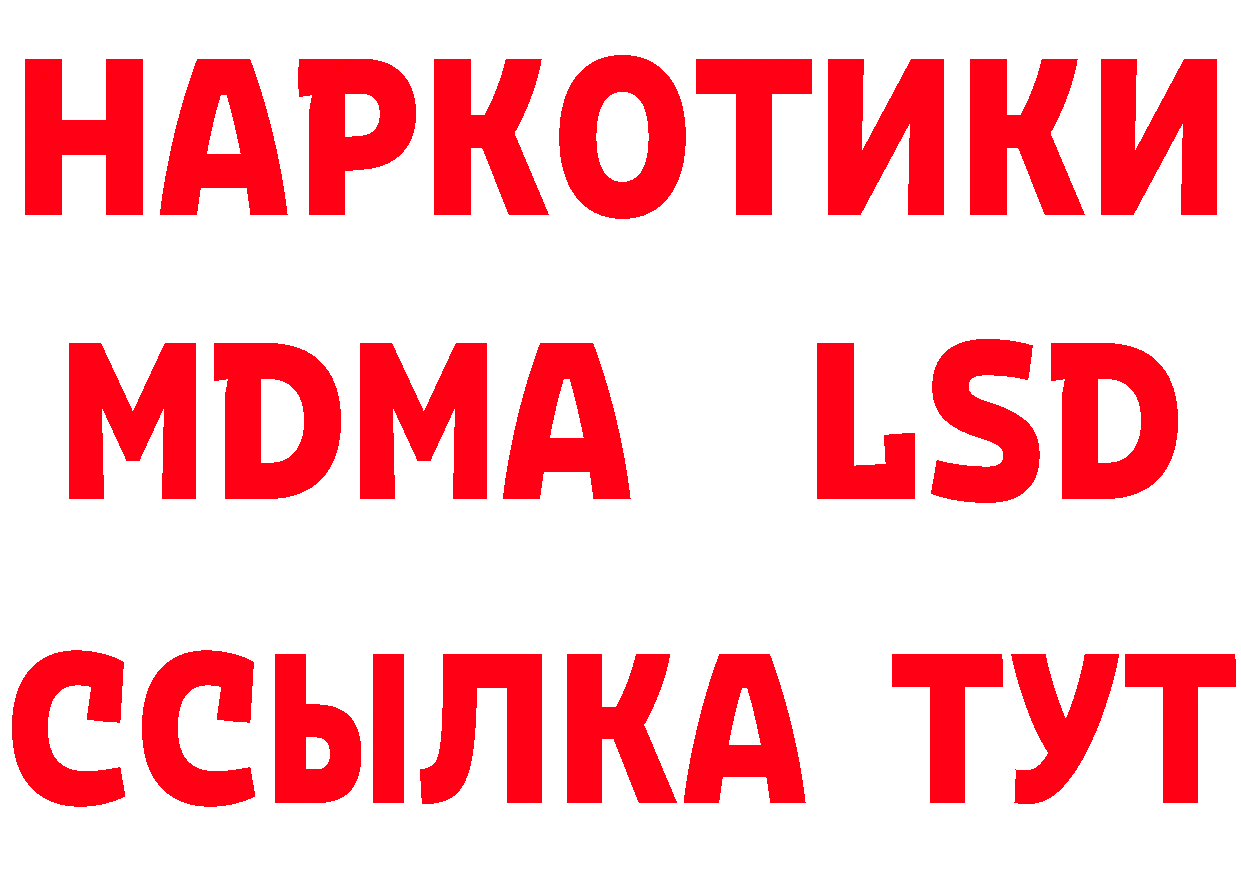 НАРКОТИКИ
MDMA LSD
ССЫЛКА ТУТ